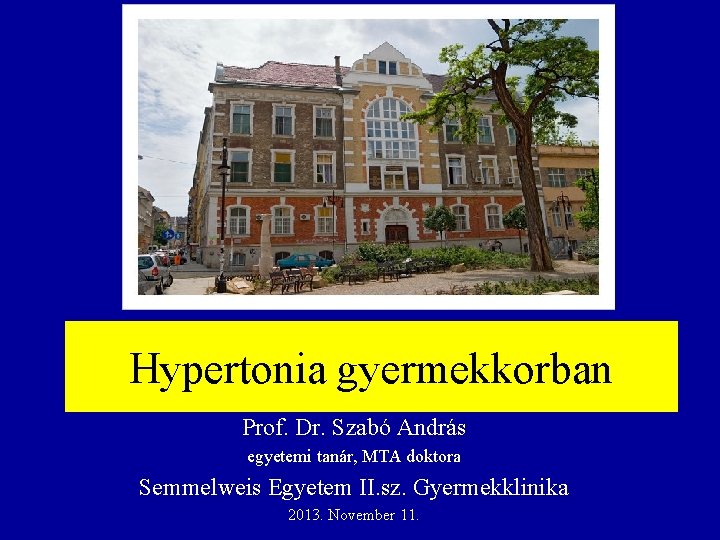 Hypertonia gyermekkorban

Prof. Dr. Szabó András

egyetemi tanár, MTA doktora

Semmelweis Egyetem II.sz. Gyermekklinika

2013. November 11.